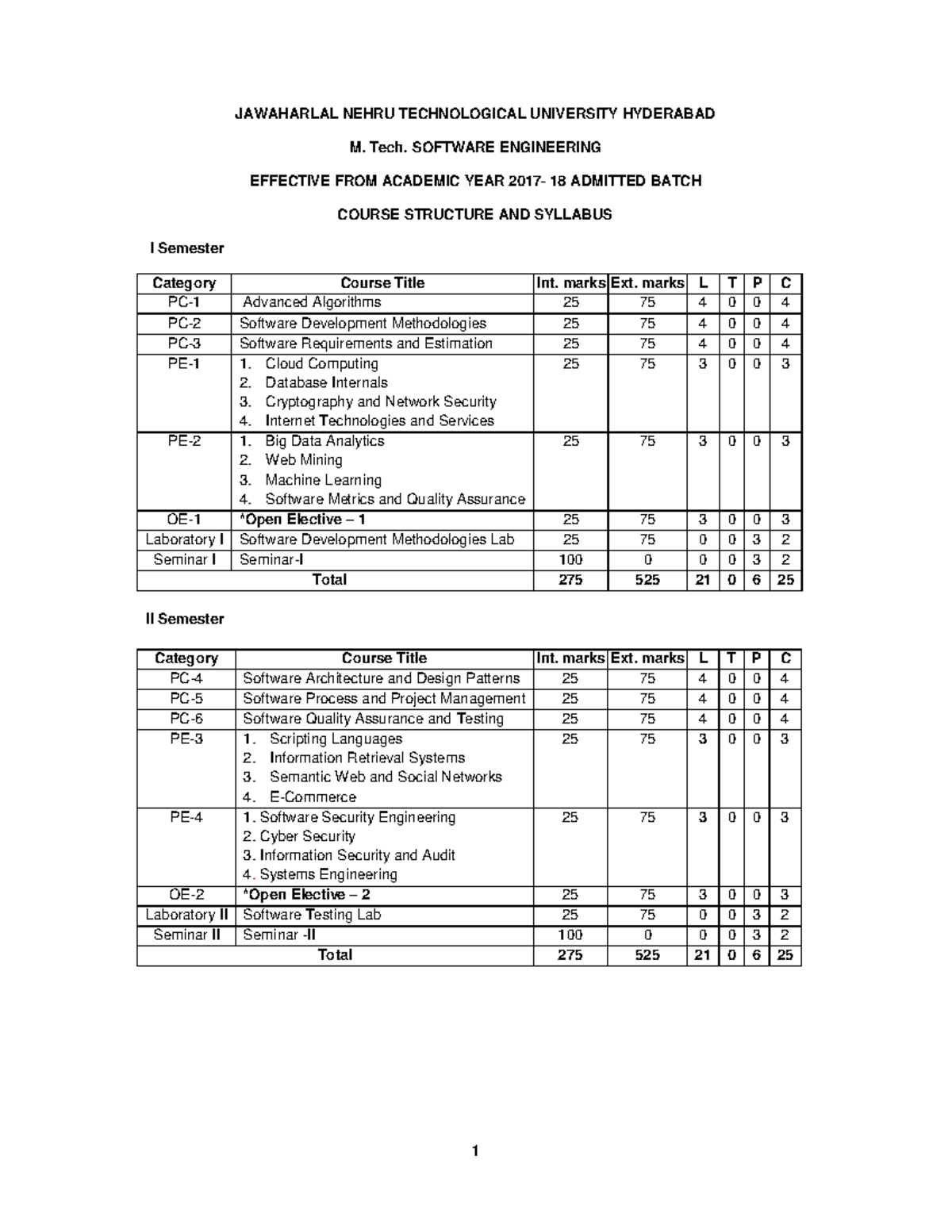 JAWAHARLAL NEHRU TECHNOLOGICAL UNIVERSITY HYDERABAD

M. Tech. SOFTWARE ENGINEERING

EFFECTIVE FROM ACADEMIC YEAR 2017- 18 ADMITTED BATCH

COURSE STRUCTURE AND SYLLABUS

I Semester

| Category | Course Title | Int. marks | Ext. marks | L | T | P | C |
|---|---|---|---|---|---|---|---|
| PC-1 | Advanced Algorithms | 25 | 75 | 4 | 0 | 0 | 4 |
| PC-2 | Software Development Methodologies | 25 | 75 | 4 | 0 | 0 | 4 |
| PC-3 | Software Requirements and Estimation | 25 | 75 | 4 | 0 | 0 | 4 |
| PE-1 | 1. Cloud Computing 2. Database Internals 3. Cryptography and Network Security 4. Internet Technologies and Services | 25 | 75 | 3 | 0 | 0 | 3 |
| PE-2 | 1. Big Data Analytics 2. Web Mining 3. Machine Learning 4. Software Metrics and Quality Assurance | 25 | 75 | 3 | 0 | 0 | 3 |
| OE-1 | *Open Elective – 1 | 25 | 75 | 3 | 0 | 0 | 3 |
| Laboratory I | Software Development Methodologies Lab | 25 | 75 | 0 | 0 | 3 | 2 |
| Seminar I | Seminar-I | 100 | 0 | 0 | 0 | 3 | 2 |
| Total | | 275 | 525 | 21 | 0 | 6 | 25 |

II Semester

| Category | Course Title | Int. marks | Ext. marks | L | T | P | C |
|---|---|---|---|---|---|---|---|
| PC-4 | Software Architecture and Design Patterns | 25 | 75 | 4 | 0 | 0 | 4 |
| PC-5 | Software Process and Project Management | 25 | 75 | 4 | 0 | 0 | 4 |
| PC-6 | Software Quality Assurance and Testing | 25 | 75 | 4 | 0 | 0 | 4 |
| PE-3 | 1. Scripting Languages 2. Information Retrieval Systems 3. Semantic Web and Social Networks 4. E-Commerce | 25 | 75 | 3 | 0 | 0 | 3 |
| PE-4 | 1. Software Security Engineering 2. Cyber Security 3. Information Security and Audit 4. Systems Engineering | 25 | 75 | 3 | 0 | 0 | 3 |
| OE-2 | *Open Elective – 2 | 25 | 75 | 3 | 0 | 0 | 3 |
| Laboratory II | Software Testing Lab | 25 | 75 | 0 | 0 | 3 | 2 |
| Seminar II | Seminar -II | 100 | 0 | 0 | 0 | 3 | 2 |
| Total | | 275 | 525 | 21 | 0 | 6 | 25 |

1